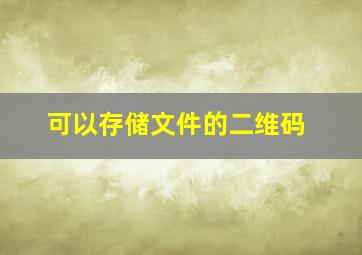 可以存储文件的二维码